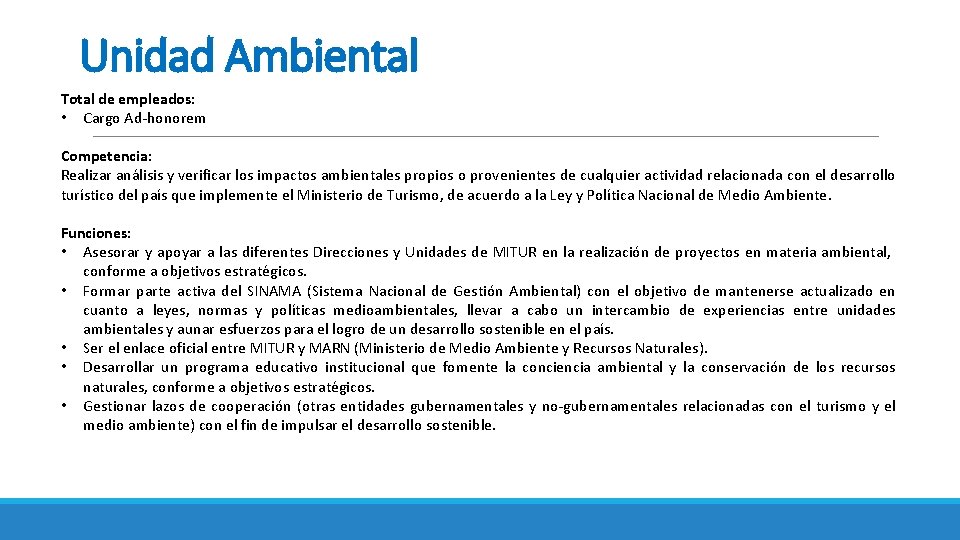 Unidad Ambiental

Total de empleados:
• Cargo Ad-honorem

Competencia:
Realizar análisis y verificar los impactos ambientales propios o provenientes de cualquier actividad relacionada con el desarrollo turístico del país que implemente el Ministerio de Turismo, de acuerdo a la Ley y Política Nacional de Medio Ambiente.

Funciones:
• Asesorar y apoyar a las diferentes Direcciones y Unidades de MITUR en la realización de proyectos en materia ambiental, conforme a objetivos estratégicos.
• Formar parte activa del SINAMA (Sistema Nacional de Gestión Ambiental) con el objetivo de mantenerse actualizado en cuanto a leyes, normas y políticas medioambientales, llevar a cabo un intercambio de experiencias entre unidades ambientales y aunar esfuerzos para el logro de un desarrollo sostenible en el país.
• Ser el enlace oficial entre MITUR y MARN (Ministerio de Medio Ambiente y Recursos Naturales).
• Desarrollar un programa educativo institucional que fomente la conciencia ambiental y la conservación de los recursos naturales, conforme a objetivos estratégicos.
• Gestionar lazos de cooperación (otras entidades gubernamentales y no-gubernamentales relacionadas con el turismo y el medio ambiente) con el fin de impulsar el desarrollo sostenible.